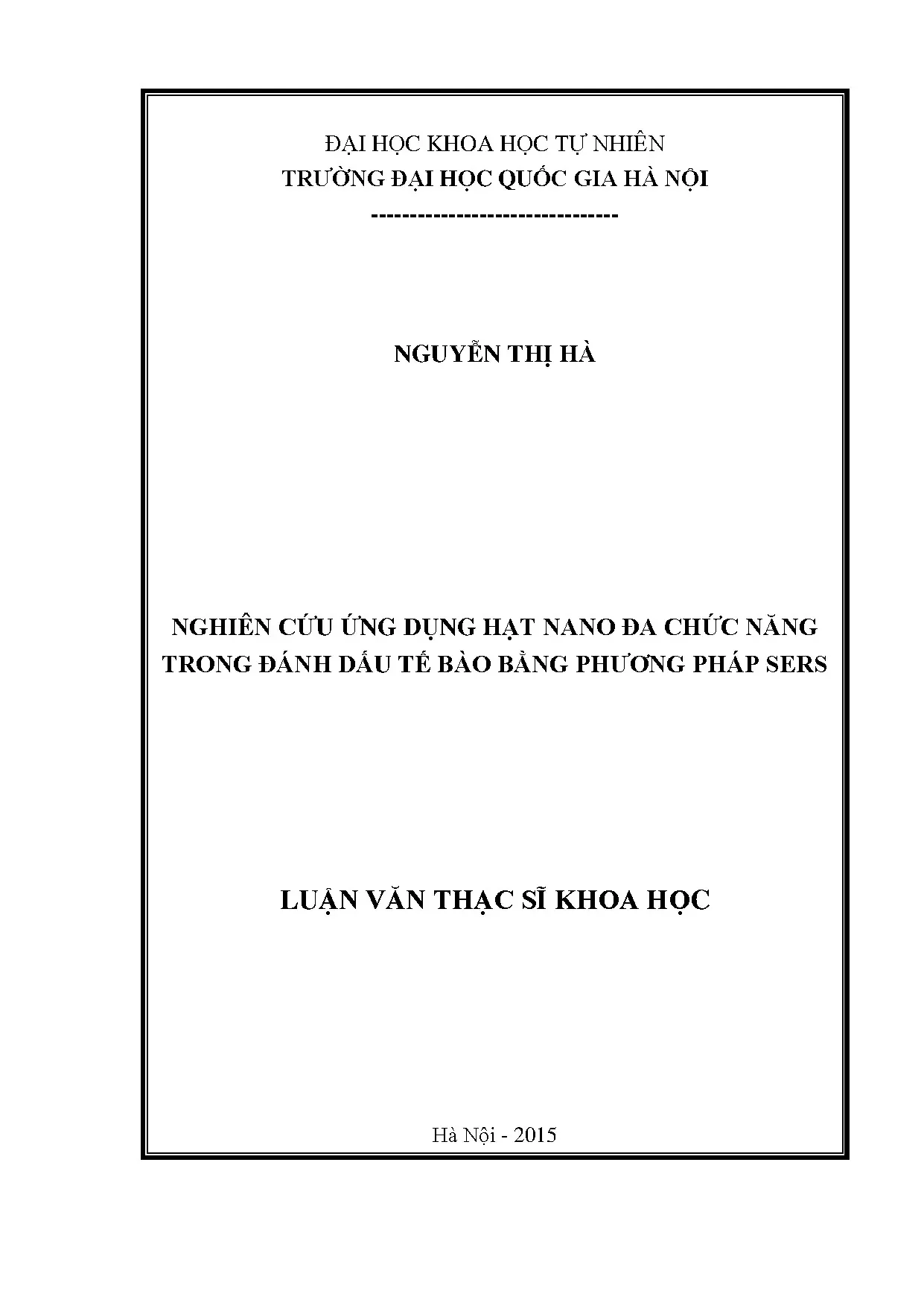 ĐẠI HỌC KHOA HỌC TỰ NHIÊN
TRƯỜNG ĐẠI HỌC QUỐC GIA HÀ NỘI
--------------------------------

NGUYỄN THỊ HÀ

NGHIÊN CỨU ỨNG DỤNG HẠT NANO ĐA CHỨC NĂNG TRONG ĐÁNH DẤU TẾ BÀO BẰNG PHƯƠNG PHÁP SERS

LUẬN VĂN THẠC SĨ KHOA HỌC

Hà Nội - 2015